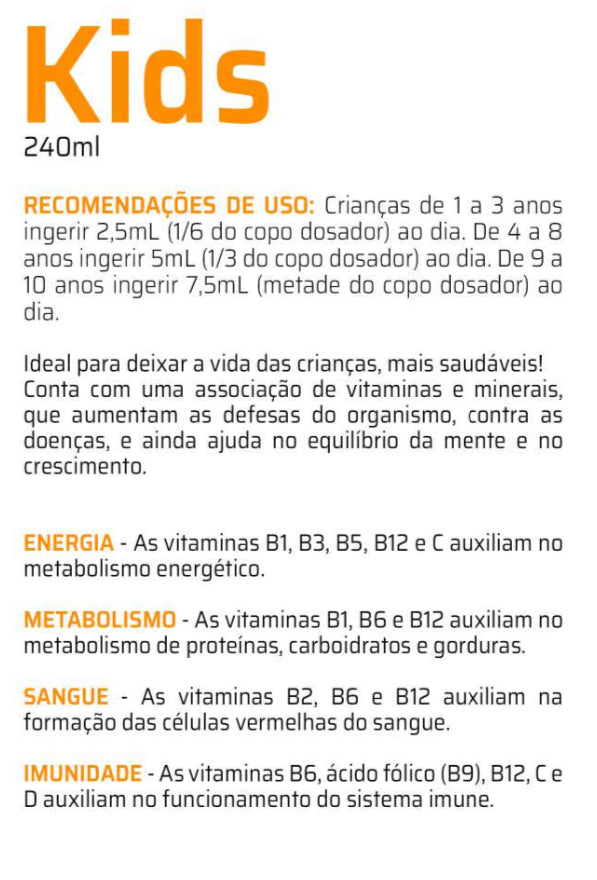 Kids
240ml

RECOMENDAÇÕES DE USO: Crianças de 1 a 3 anos ingerir 2,5mL (1/6 do copo dosador) ao dia. De 4 a 8 anos ingerir 5mL (1/3 do copo dosador) ao dia. De 9 a 10 anos ingerir 7,5mL (metade do copo dosador) ao dia.

Ideal para deixar a vida das crianças, mais saudáveis! Conta com uma associação de vitaminas e minerais, que aumentam as defesas do organismo, contra as doenças, e ainda ajuda no equilíbrio da mente e no crescimento.

ENERGIA - As vitaminas B1, B3, B5, B12 e C auxiliam no metabolismo energético.

METABOLISMO - As vitaminas B1, B6 e B12 auxiliam no metabolismo de proteínas, carboidratos e gorduras.

SANGUE - As vitaminas B2, B6 e B12 auxiliam na formação das células vermelhas do sangue.

IMUNIDADE - As vitaminas B6, ácido fólico (B9), B12, C e D auxiliam no funcionamento do sistema imune.